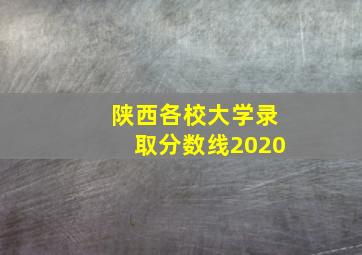 陕西各校大学录取分数线2020